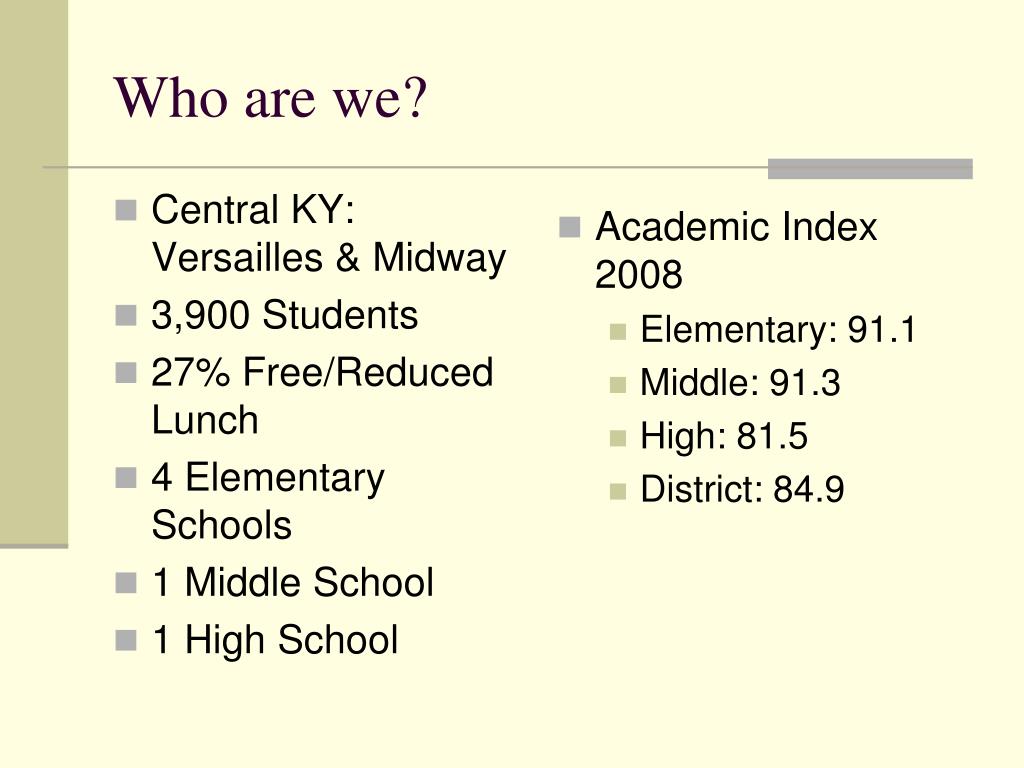 Who are we?

- Central KY: Versailles & Midway
- 3,900 Students
- 27% Free/Reduced Lunch
- 4 Elementary Schools
- 1 Middle School
- 1 High School

- Academic Index 2008
  - Elementary: 91.1
  - Middle: 91.3
  - High: 81.5
  - District: 84.9